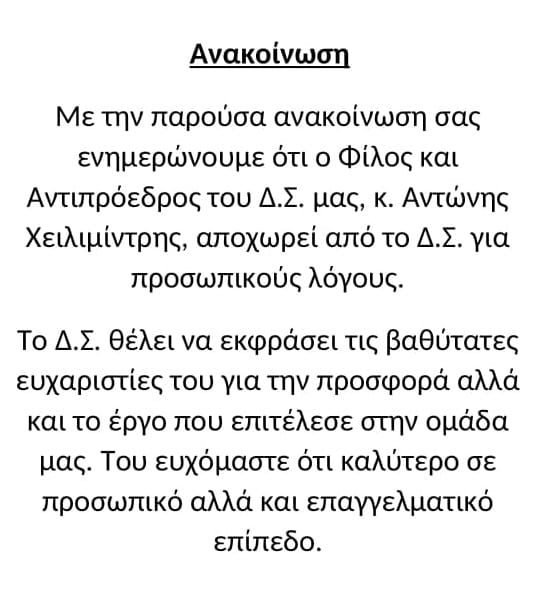 Ανακοίνωση

Με την παρούσα ανακοίνωση σας ενημερώνουμε ότι ο Φίλος και Αντιπρόεδρος του Δ.Σ. μας, κ. Αντώνης Χειλιμίντρης, αποχωρεί από το Δ.Σ. για προσωπικούς λόγους.

Το Δ.Σ. θέλει να εκφράσει τις βαθύτατες ευχαριστίες του για την προσφορά αλλά και το έργο που επιτέλεσε στην ομάδα μας. Του ευχόμαστε ότι καλύτερο σε προσωπικό αλλά και επαγγελματικό επίπεδο.